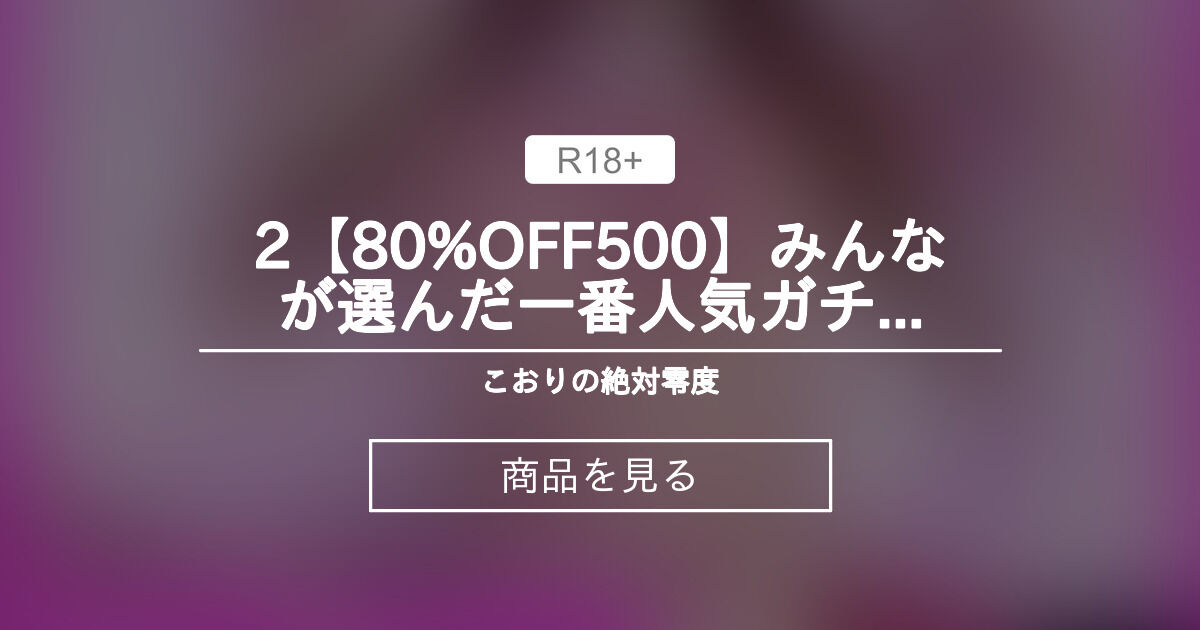 R18+

２【80%OFF500】みんなが選んだ一番人気ガチ...

こおりの絶対零度

商品を見る